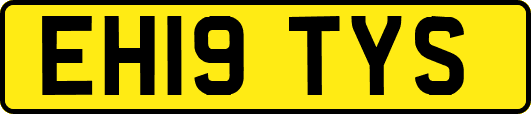 EH19 TYS